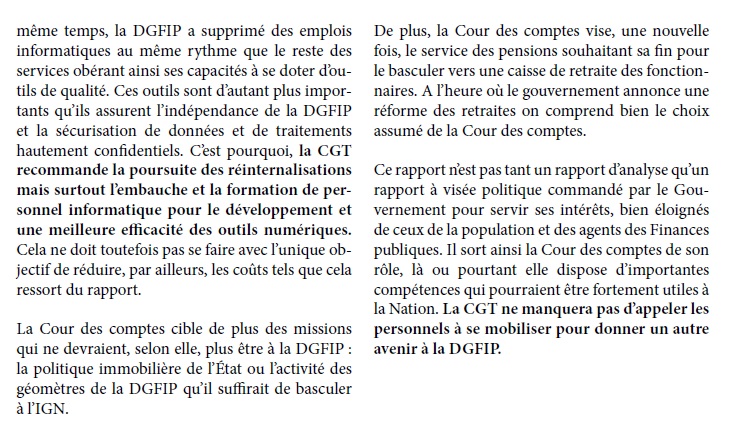 même temps, la DGFIP a supprimé des emplois informatiques au même rythme que le reste des services obérant ainsi ses capacités à se doter d'outils de qualité. Ces outils sont d'autant plus importants qu'ils assurent l'indépendance de la DGFIP et la sécurisation de données et de traitements hautement confidentiels. C'est pourquoi, la CGT recommande la poursuite des réinternalisations mais surtout l'embauche et la formation de personnel informatique pour le développement et une meilleure efficacité des outils numériques. Cela ne doit toutefois pas se faire avec l'unique objectif de réduire, par ailleurs, les coûts tels que cela ressort du rapport.

La Cour des comptes cible de plus des missions qui ne devraient, selon elle, plus être à la DGFIP : la politique immobilière de l'État ou l'activité des géomètres de la DGFIP qu'il suffirait de basculer à l'IGN.

De plus, la Cour des comptes vise, une nouvelle fois, le service des pensions souhaitant sa fin pour le basculer vers une caisse de retraite des fonctionnaires. A l'heure où le gouvernement annonce une réforme des retraites on comprend bien le choix assumé de la Cour des comptes.

Ce rapport n'est pas tant un rapport d'analyse qu'un rapport à visée politique commandé par le Gouvernement pour servir ses intérêts, bien éloignés de ceux de la population et des agents des Finances publiques. Il sort ainsi la Cour des comptes de son rôle, là ou pourtant elle dispose d'importantes compétences qui pourraient être fortement utiles à la Nation. La CGT ne manquera pas d'appeler les personnels à se mobiliser pour donner un autre avenir à la DGFIP.